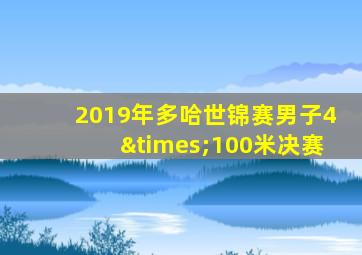 2019年多哈世锦赛男子4&times;100米决赛